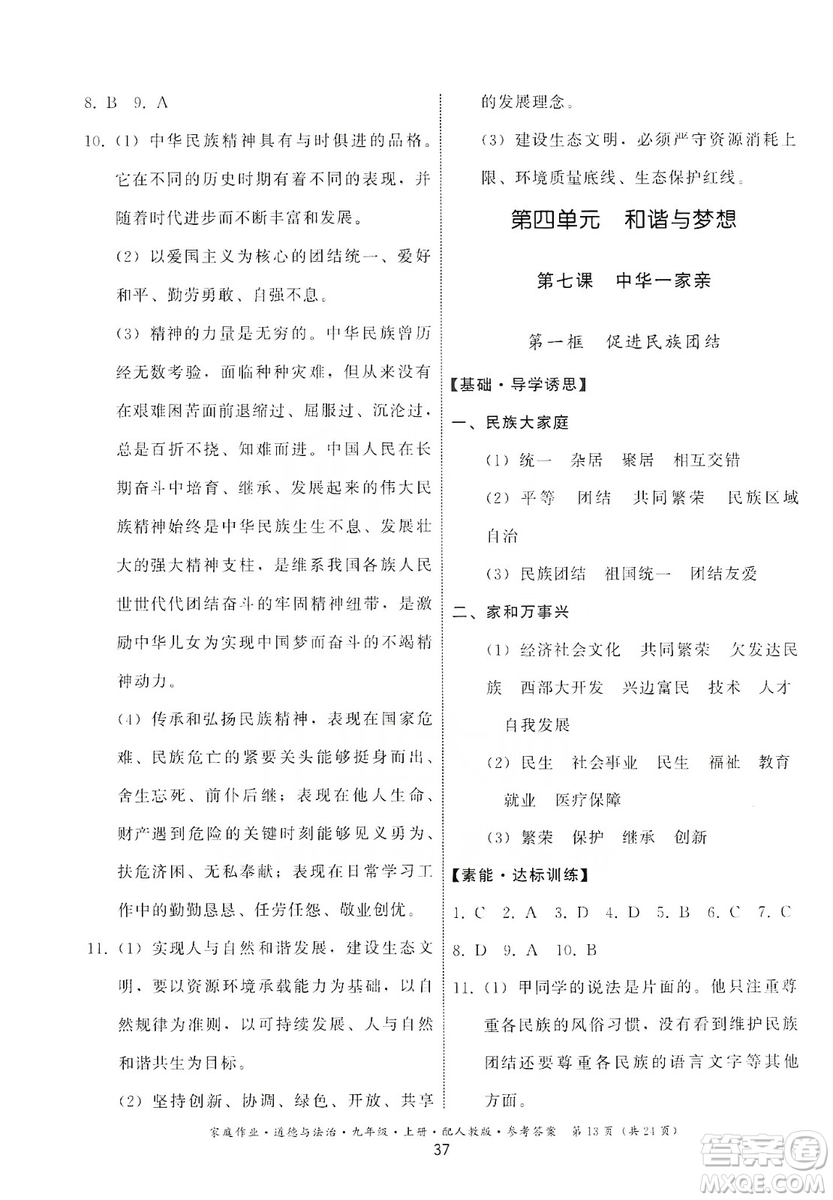 8. B 9. A

10. (1) 中华民族精神具有与时俱进的品格。它在不同的历史时期有着不同的表现，并随着时代进步而不断丰富和发展。

(2) 以爱国主义为核心的团结统一、爱好和平、勤劳勇敢、自强不息。

(3) 精神的力量是无穷的。中华民族曾历经无数考验，面临种种灾难，但从来没有在艰难困苦面前退缩过、屈服过、沉沦过，总是百折不挠、知难而进。中国人民在长期奋斗中培育、继承、发展起来的伟大民族精神始终是中华民族生生不息、发展壮大的强大精神支柱，是维系我国各族人民世世代代团结奋斗的牢固精神纽带，是激励中华儿女为实现中国梦而奋斗的不竭精神动力。

(4) 传承和弘扬民族精神，表现在国家危难、民族危亡的紧要关头能够挺身而出、舍生忘死、前仆后继；表现在他人生命、财产遇到危险的关键时刻能够见义勇为、扶危济困、无私奉献；表现在日常学习工作中的勤勤恳恳、任劳任怨、敬业创优。

11. (1) 实现人与自然和谐发展，建设生态文明，要以资源环境承载能力为基础，以自然规律为准则，以可持续发展、人与自然和谐共生为目标。

(2) 坚持创新、协调、绿色、开放、共享的发展理念。

(3) 建设生态文明，必须严守资源消耗上限、环境质量底线、生态保护红线。

第四单元　和谐与梦想

第七课　中华一家亲

第一框　促进民族团结

【基础·导学诱思】

一、民族大家庭

(1) 统一　杂居　聚居　相互交错

(2) 平等　团结　共同繁荣　民族区域自治

(3) 民族团结　祖国统一　团结友爱

二、家和万事兴

(1) 经济社会文化　共同繁荣　欠发达民族　西部大开发　兴边富民　技术　人才　自我发展

(2) 民生　社会事业　民生　福祉　教育　就业　医疗保障

(3) 繁荣　保护　继承　创新

【素能·达标训练】

1. C 2. A 3. D 4. D 5. B 6. C 7. C 8. D 9. A 10. B

11. (1) 甲同学的说法是片面的。他只注重尊重各民族的风俗习惯，没有看到维护民族团结还要尊重各民族的语言文字等其他方面。

家庭作业·道德与法治·九年级·上册·配人教版·参考答案　第13页（共21页）

37

答案圈 MXQE.COM